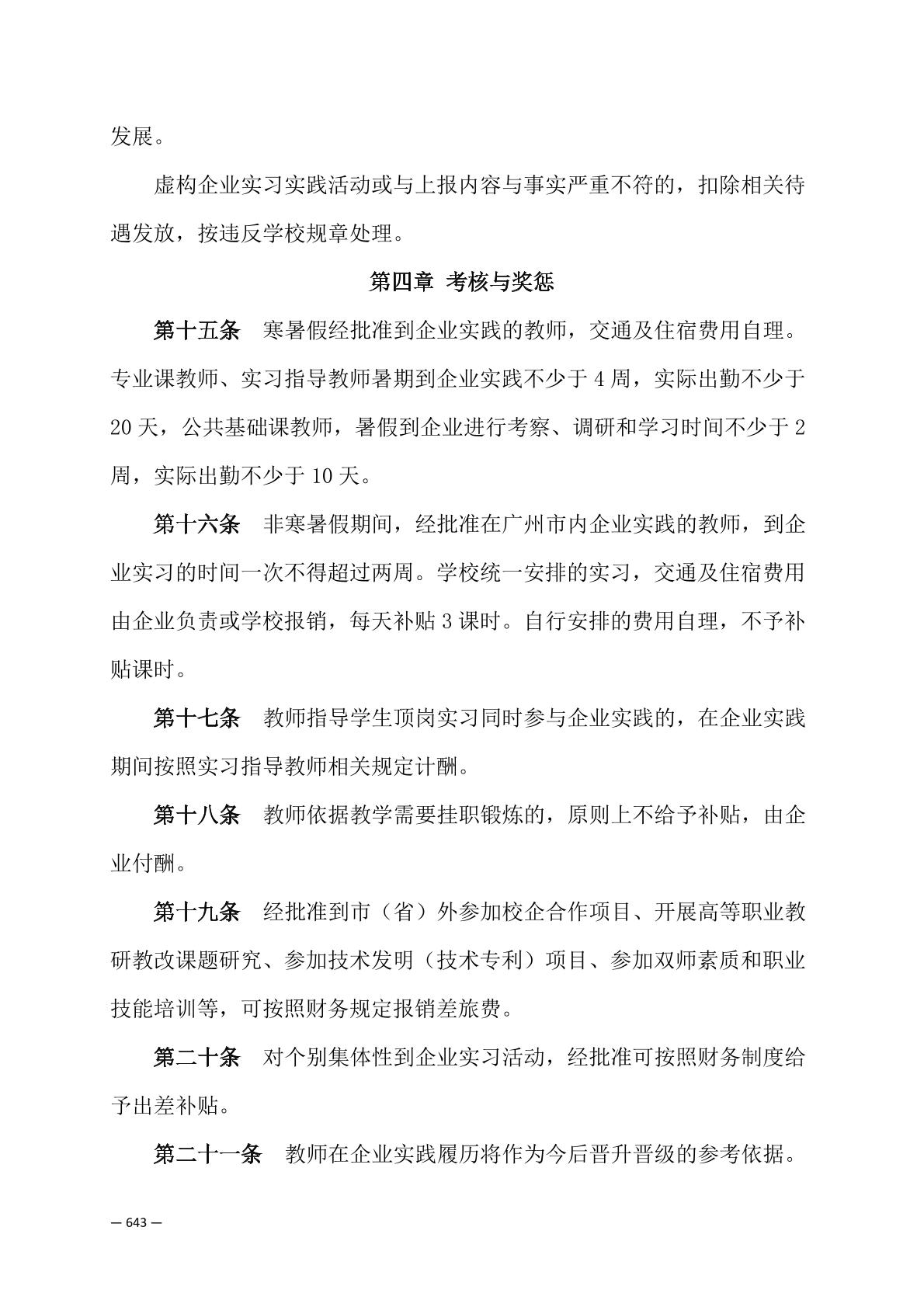 发展。

虚构企业实习实践活动或与上报内容与事实严重不符的，扣除相关待遇发放，按违反学校规章处理。

第四章 考核与奖惩

第十五条 寒暑假经批准到企业实践的教师，交通及住宿费用自理。专业课教师、实习指导教师暑期到企业实践不少于 4 周，实际出勤不少于 20 天，公共基础课教师，暑假到企业进行考察、调研和学习时间不少于 2 周，实际出勤不少于 10 天。

第十六条 非寒暑假期间，经批准在广州市内企业实践的教师，到企业实习的时间一次不得超过两周。学校统一安排的实习，交通及住宿费用由企业负责或学校报销，每天补贴 3 课时。自行安排的费用自理，不予补贴课时。

第十七条 教师指导学生顶岗实习同时参与企业实践的，在企业实践期间按照实习指导教师相关规定计酬。

第十八条 教师依据教学需要挂职锻炼的，原则上不给予补贴，由企业付酬。

第十九条 经批准到市（省）外参加校企合作项目、开展高等职业教研教改课题研究、参加技术发明（技术专利）项目、参加双师素质和职业技能培训等，可按照财务规定报销差旅费。

第二十条 对个别集体性到企业实习活动，经批准可按照财务制度给予出差补贴。

第二十一条 教师在企业实践履历将作为今后晋升晋级的参考依据。

— 643 —